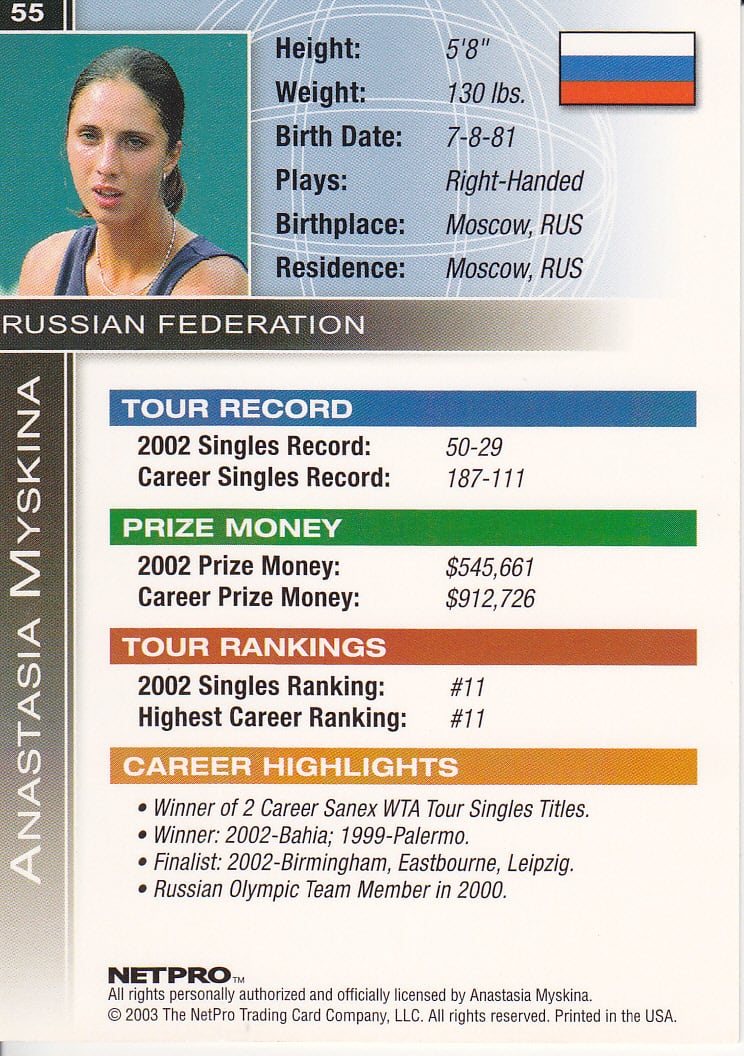 55

Height: 5'8"
Weight: 130 lbs.
Birth Date: 7-8-81
Plays: Right-Handed
Birthplace: Moscow, RUS
Residence: Moscow, RUS

RUSSIAN FEDERATION

ANASTASIA MYSKINA

TOUR RECORD
2002 Singles Record: 50-29
Career Singles Record: 187-111

PRIZE MONEY
2002 Prize Money: $545,661
Career Prize Money: $912,726

TOUR RANKINGS
2002 Singles Ranking: #11
Highest Career Ranking: #11

CAREER HIGHLIGHTS
• Winner of 2 Career Sanex WTA Tour Singles Titles.
• Winner: 2002-Bahia; 1999-Palermo.
• Finalist: 2002-Birmingham, Eastbourne, Leipzig.
• Russian Olympic Team Member in 2000.

NETPRO™
All rights personally authorized and officially licensed by Anastasia Myskina.
© 2003 The NetPro Trading Card Company, LLC. All rights reserved. Printed in the USA.